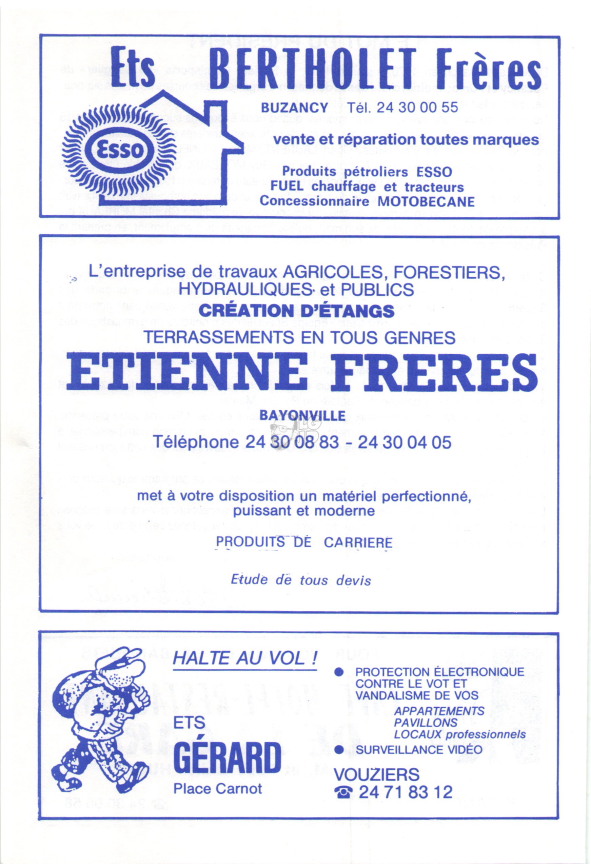 Ets BERTHOLET Frères

Esso

BUZANCY Tél. 24 30 00 55

vente et réparation toutes marques

Produits pétroliers ESSO
FUEL chauffage et tracteurs
Concessionnaire MOTOBECANE

L'entreprise de travaux AGRICOLES, FORESTIERS, HYDRAULIQUES et PUBLICS
CRÉATION D'ÉTANGS
TERRASSEMENTS EN TOUS GENRES
ETIENNE FRERES
BAYONVILLE
Téléphone 24 30 08 83 - 24 30 04 05

met à votre disposition un matériel perfectionné, puissant et moderne

PRODUITS DE CARRIERE

Etude de tous devis

HALTE AU VOL !

ETS
GÉRARD
Place Carnot

● PROTECTION ÉLECTRONIQUE CONTRE LE VOT ET VANDALISME DE VOS
APPARTEMENTS
PAVILLONS
LOCAUX professionnels
● SURVEILLANCE VIDÉO

VOUZIERS
☎ 24 71 83 12